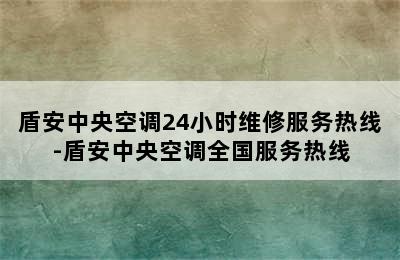 盾安中央空调24小时维修服务热线-盾安中央空调全国服务热线